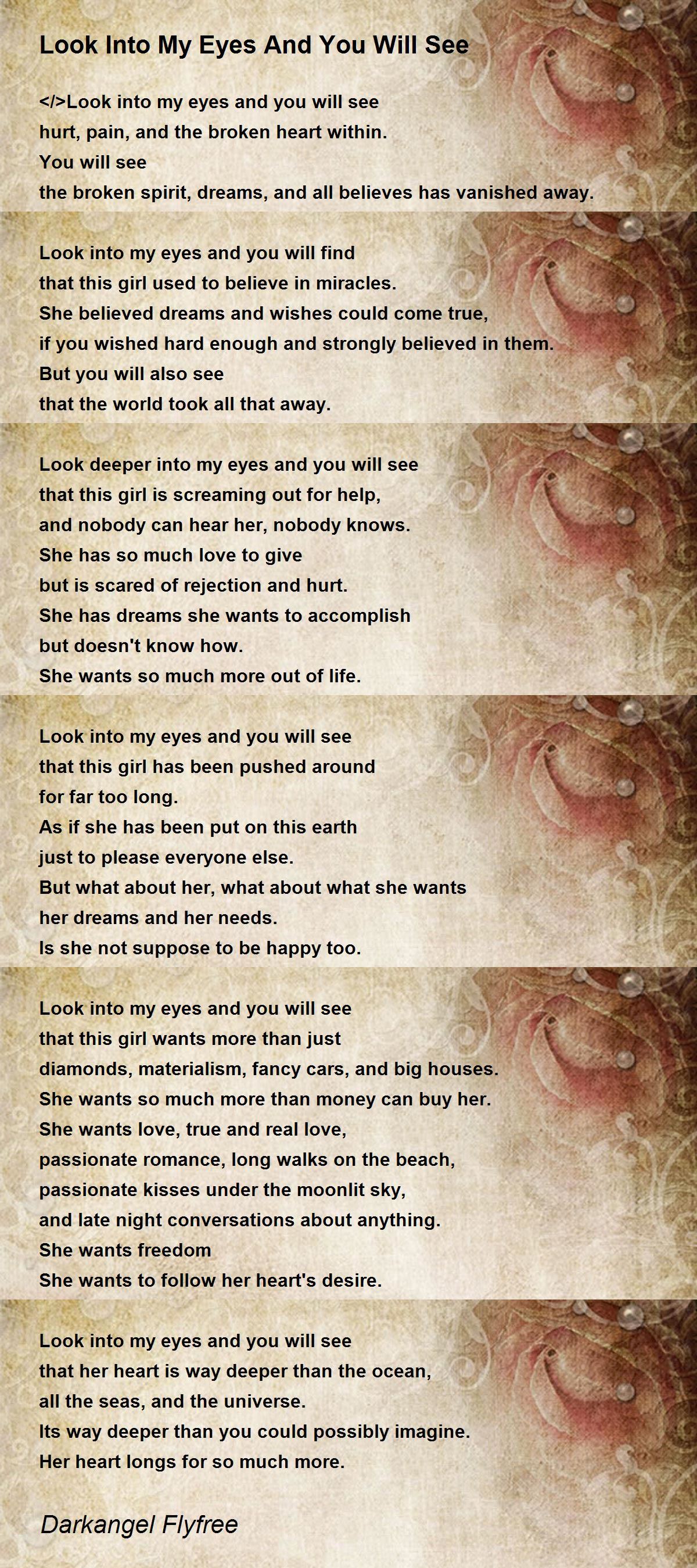 Look Into My Eyes And You Will See

</>Look into my eyes and you will see
hurt, pain, and the broken heart within.
You will see
the broken spirit, dreams, and all believes has vanished away.

Look into my eyes and you will find
that this girl used to believe in miracles.
She believed dreams and wishes could come true,
if you wished hard enough and strongly believed in them.
But you will also see
that the world took all that away.

Look deeper into my eyes and you will see
that this girl is screaming out for help,
and nobody can hear her, nobody knows.
She has so much love to give
but is scared of rejection and hurt.
She has dreams she wants to accomplish
but doesn't know how.
She wants so much more out of life.

Look into my eyes and you will see
that this girl has been pushed around
for far too long.
As if she has been put on this earth
just to please everyone else.
But what about her, what about what she wants
her dreams and her needs.
Is she not suppose to be happy too.

Look into my eyes and you will see
that this girl wants more than just
diamonds, materialism, fancy cars, and big houses.
She wants so much more than money can buy her.
She wants love, true and real love,
passionate romance, long walks on the beach,
passionate kisses under the moonlit sky,
and late night conversations about anything.
She wants freedom
She wants to follow her heart's desire.

Look into my eyes and you will see
that her heart is way deeper than the ocean,
all the seas, and the universe.
Its way deeper than you could possibly imagine.
Her heart longs for so much more.

Darkangel Flyfree